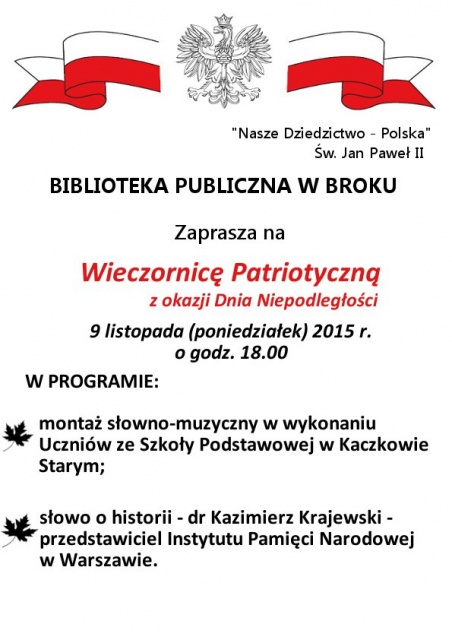 "Nasze Dziedzictwo - Polska"
Św. Jan Paweł II

BIBLIOTEKA PUBLICZNA W BROKU

Zaprasza na

Wieczornicę Patriotyczną
z okazji Dnia Niepodległości

9 listopada (poniedziałek) 2015 r.
o godz. 18.00

W PROGRAMIE:

montaż słowno-muzyczny w wykonaniu Uczniów ze Szkoły Podstawowej w Kaczkowie Starym;

słowo o historii - dr Kazimierz Krajewski - przedstawiciel Instytutu Pamięci Narodowej w Warszawie.